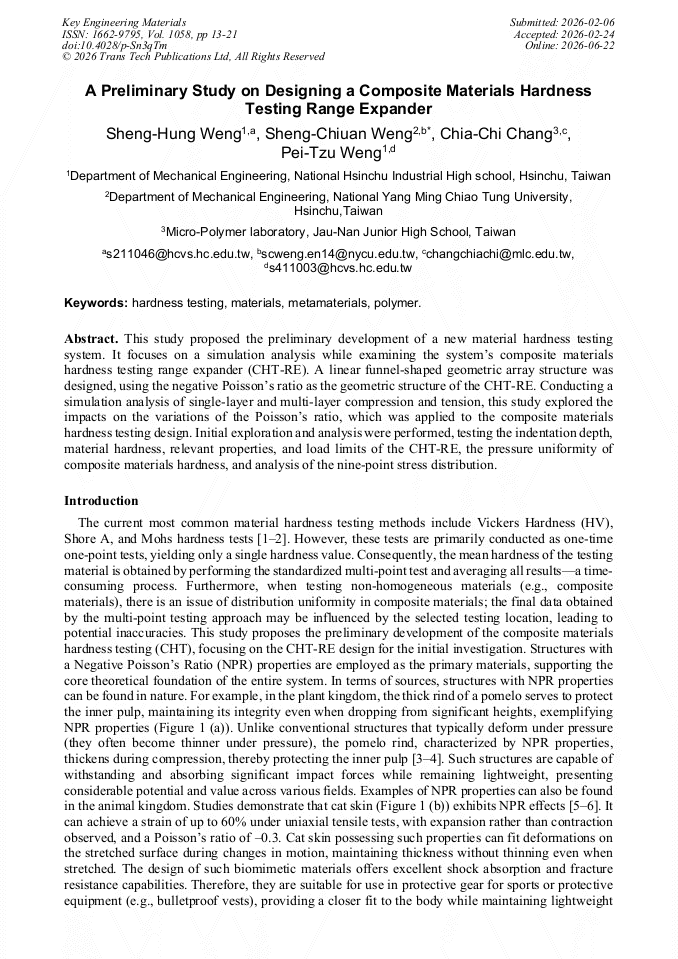 Key Engineering Materials
ISSN: 1662-9795, Vol. 1058, pp 13-21
doi:10.4028/p-Sn3qTm
© 2026 Trans Tech Publications Ltd, All Rights Reserved

Submitted: 2026-02-06
Accepted: 2026-02-24
Online: 2026-06-22

A Preliminary Study on Designing a Composite Materials Hardness Testing Range Expander

Sheng-Hung Weng$^{1,a}$, Sheng-Chiuan Weng$^{2,b*}$, Chia-Chi Chang$^{3,c}$, Pei-Tzu Weng$^{1,d}$

$^{1}$Department of Mechanical Engineering, National Hsinchu Industrial High school, Hsinchu, Taiwan

$^{2}$Department of Mechanical Engineering, National Yang Ming Chiao Tung University, Hsinchu,Taiwan

$^{3}$Micro-Polymer laboratory, Jau-Nan Junior High School, Taiwan

$^{a}$s211046@hcvs.hc.edu.tw, $^{b}$scweng.en14@nycu.edu.tw, $^{c}$changchiachi@mlc.edu.tw, $^{d}$s411003@hcvs.hc.edu.tw

Keywords: hardness testing, materials, metamaterials, polymer.

Abstract. This study proposed the preliminary development of a new material hardness testing system. It focuses on a simulation analysis while examining the system's composite materials hardness testing range expander (CHT-RE). A linear funnel-shaped geometric array structure was designed, using the negative Poisson's ratio as the geometric structure of the CHT-RE. Conducting a simulation analysis of single-layer and multi-layer compression and tension, this study explored the impacts on the variations of the Poisson's ratio, which was applied to the composite materials hardness testing design. Initial exploration and analysis were performed, testing the indentation depth, material hardness, relevant properties, and load limits of the CHT-RE, the pressure uniformity of composite materials hardness, and analysis of the nine-point stress distribution.

Introduction

The current most common material hardness testing methods include Vickers Hardness (HV), Shore A, and Mohs hardness tests [1–2]. However, these tests are primarily conducted as one-time one-point tests, yielding only a single hardness value. Consequently, the mean hardness of the testing material is obtained by performing the standardized multi-point test and averaging all results—a time-consuming process. Furthermore, when testing non-homogeneous materials (e.g., composite materials), there is an issue of distribution uniformity in composite materials; the final data obtained by the multi-point testing approach may be influenced by the selected testing location, leading to potential inaccuracies. This study proposes the preliminary development of the composite materials hardness testing (CHT), focusing on the CHT-RE design for the initial investigation. Structures with a Negative Poisson's Ratio (NPR) properties are employed as the primary materials, supporting the core theoretical foundation of the entire system. In terms of sources, structures with NPR properties can be found in nature. For example, in the plant kingdom, the thick rind of a pomelo serves to protect the inner pulp, maintaining its integrity even when dropping from significant heights, exemplifying NPR properties (Figure 1 (a)). Unlike conventional structures that typically deform under pressure (they often become thinner under pressure), the pomelo rind, characterized by NPR properties, thickens during compression, thereby protecting the inner pulp [3–4]. Such structures are capable of withstanding and absorbing significant impact forces while remaining lightweight, presenting considerable potential and value across various fields. Examples of NPR properties can also be found in the animal kingdom. Studies demonstrate that cat skin (Figure 1 (b)) exhibits NPR effects [5–6]. It can achieve a strain of up to 60% under uniaxial tensile tests, with expansion rather than contraction observed, and a Poisson's ratio of –0.3. Cat skin possessing such properties can fit deformations on the stretched surface during changes in motion, maintaining thickness without thinning even when stretched. The design of such biomimetic materials offers excellent shock absorption and fracture resistance capabilities. Therefore, they are suitable for use in protective gear for sports or protective equipment (e.g., bulletproof vests), providing a closer fit to the body while maintaining lightweight